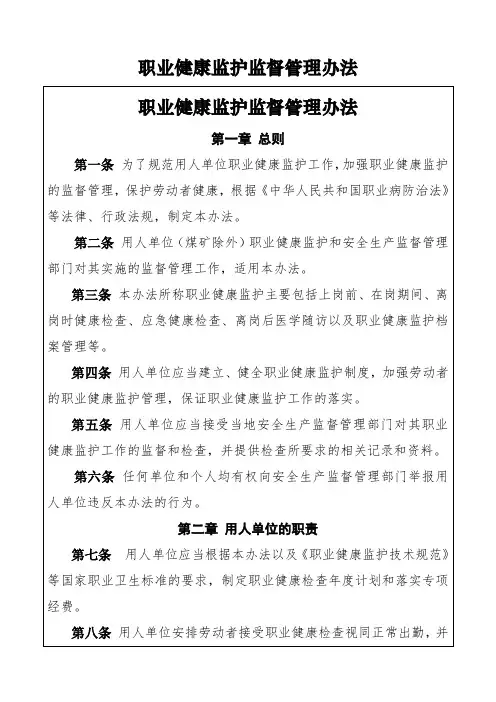 职业健康监护监督管理办法

职业健康监护监督管理办法

第一章 总则

第一条 为了规范用人单位职业健康监护工作，加强职业健康监护的监督管理，保护劳动者健康，根据《中华人民共和国职业病防治法》等法律、行政法规，制定本办法。

第二条 用人单位（煤矿除外）职业健康监护和安全生产监督管理部门对其实施的监督管理工作，适用本办法。

第三条 本办法所称职业健康监护主要包括上岗前、在岗期间、离岗时健康检查、应急健康检查、离岗后医学随访以及职业健康监护档案管理等。

第四条 用人单位应当建立、健全职业健康监护制度，加强劳动者的职业健康监护管理，保证职业健康监护工作的落实。

第五条 用人单位应当接受当地安全生产监督管理部门对其职业健康监护工作的监督和检查，并提供检查所要求的相关记录和资料。

第六条 任何单位和个人均有权向安全生产监督管理部门举报用人单位违反本办法的行为。

第二章 用人单位的职责

第七条 用人单位应当根据本办法以及《职业健康监护技术规范》等国家职业卫生标准的要求，制定职业健康检查年度计划和落实专项经费。

第八条 用人单位安排劳动者接受职业健康检查视同正常出勤，并